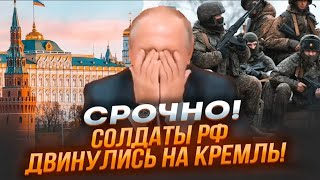 СРОЧНО!
СОЛДАТЫ РФ ДВИНУЛИСЬ НА КРЕМЛЬ!